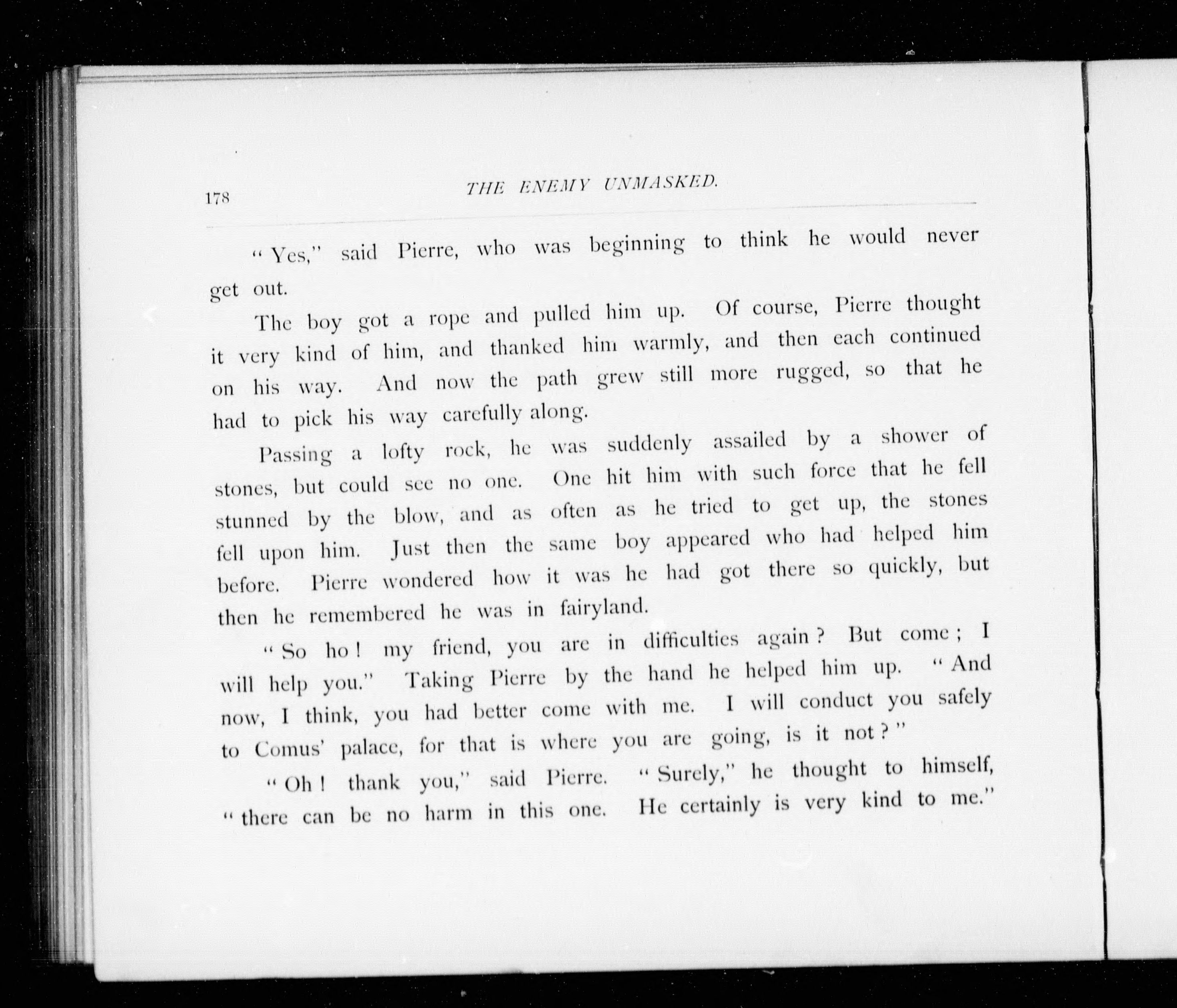 178

THE ENEMY UNMASKED.

"Yes," said Pierre, who was beginning to think he would never get out.

The boy got a rope and pulled him up. Of course, Pierre thought it very kind of him, and thanked him warmly, and then each continued on his way. And now the path grew still more rugged, so that he had to pick his way carefully along.

Passing a lofty rock, he was suddenly assailed by a shower of stones, but could see no one. One hit him with such force that he fell stunned by the blow, and as often as he tried to get up, the stones fell upon him. Just then the same boy appeared who had helped him before. Pierre wondered how it was he had got there so quickly, but then he remembered he was in fairyland.

"So ho! my friend, you are in difficulties again? But come; I will help you." Taking Pierre by the hand he helped him up. "And now, I think, you had better come with me. I will conduct you safely to Comus' palace, for that is where you are going, is it not?"

"Oh! thank you," said Pierre. "Surely," he thought to himself, "there can be no harm in this one. He certainly is very kind to me."